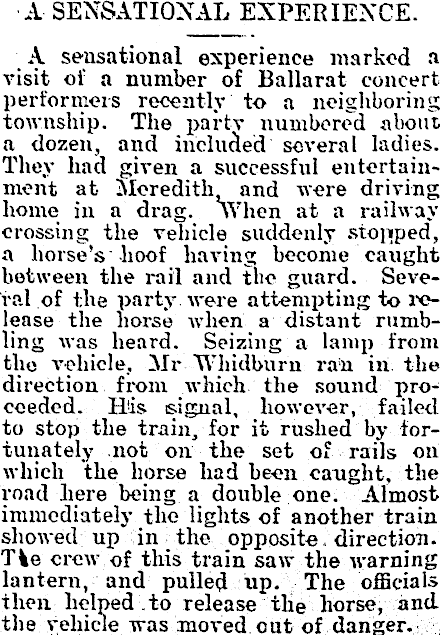 A SENSATIONAL EXPERIENCE.

A sensational experience marked a visit of a number of Ballarat concert performers recently to a neighboring township. The party numbered about a dozen, and included several ladies. They had given a successful entertainment at Meredith, and were driving home in a drag. When at a railway crossing the vehicle suddenly stopped, a horse's hoof having become caught between the rail and the guard. Several of the party were attempting to release the horse when a distant rumbling was heard. Seizing a lamp from the vehicle, Mr Whidburn ran in the direction from which the sound proceeded. His signal, however, failed to stop the train, for it rushed by fortunately not on the set of rails on which the horse had been caught, the road here being a double one. Almost immediately the lights of another train showed up in the opposite direction. The crew of this train saw the warning lantern, and pulled up. The officials then helped to release the horse, and the vehicle was moved out of danger.